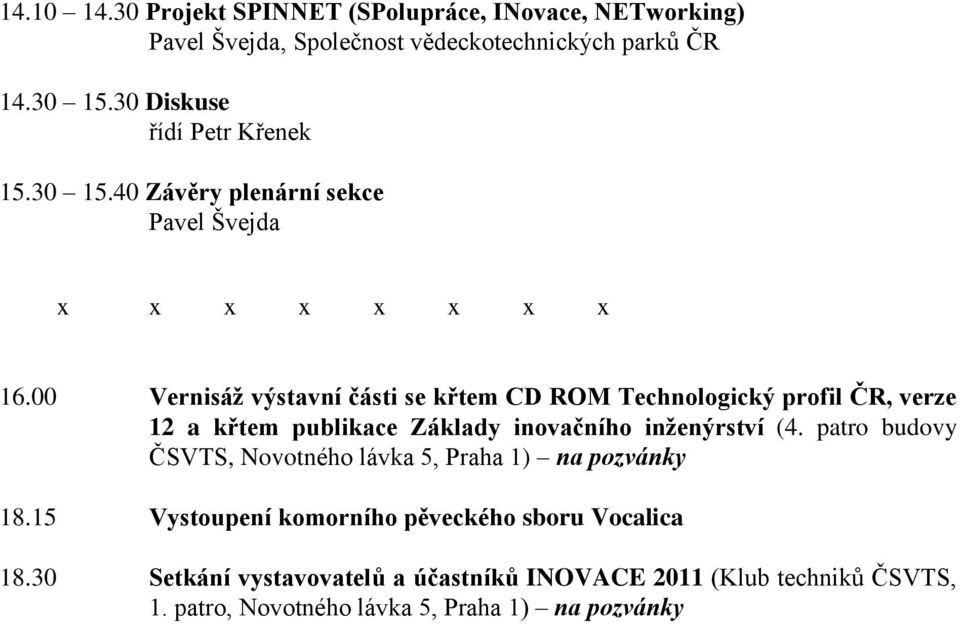 14.10 – 14.30 Projekt SPINNET (SPolupráce, INovace, NETworking)
Pavel Švejda, Společnost vědeckotechnických parků ČR

14.30 – 15.30 Diskuse
řídí Petr Křenek

15.30 – 15.40 Závěry plenární sekce
Pavel Švejda

x x x x x x x x

16.00 Vernisáž výstavní části se křtem CD ROM Technologický profil ČR, verze 12 a křtem publikace Základy inovačního inženýrství (4. patro budovy ČSVTS, Novotného lávka 5, Praha 1) – na pozvánky

18.15 Vystoupení komorního pěveckého sboru Vocalica

18.30 Setkání vystavovatelů a účastníků INOVACE 2011 (Klub techniků ČSVTS, 1. patro, Novotného lávka 5, Praha 1) – na pozvánky